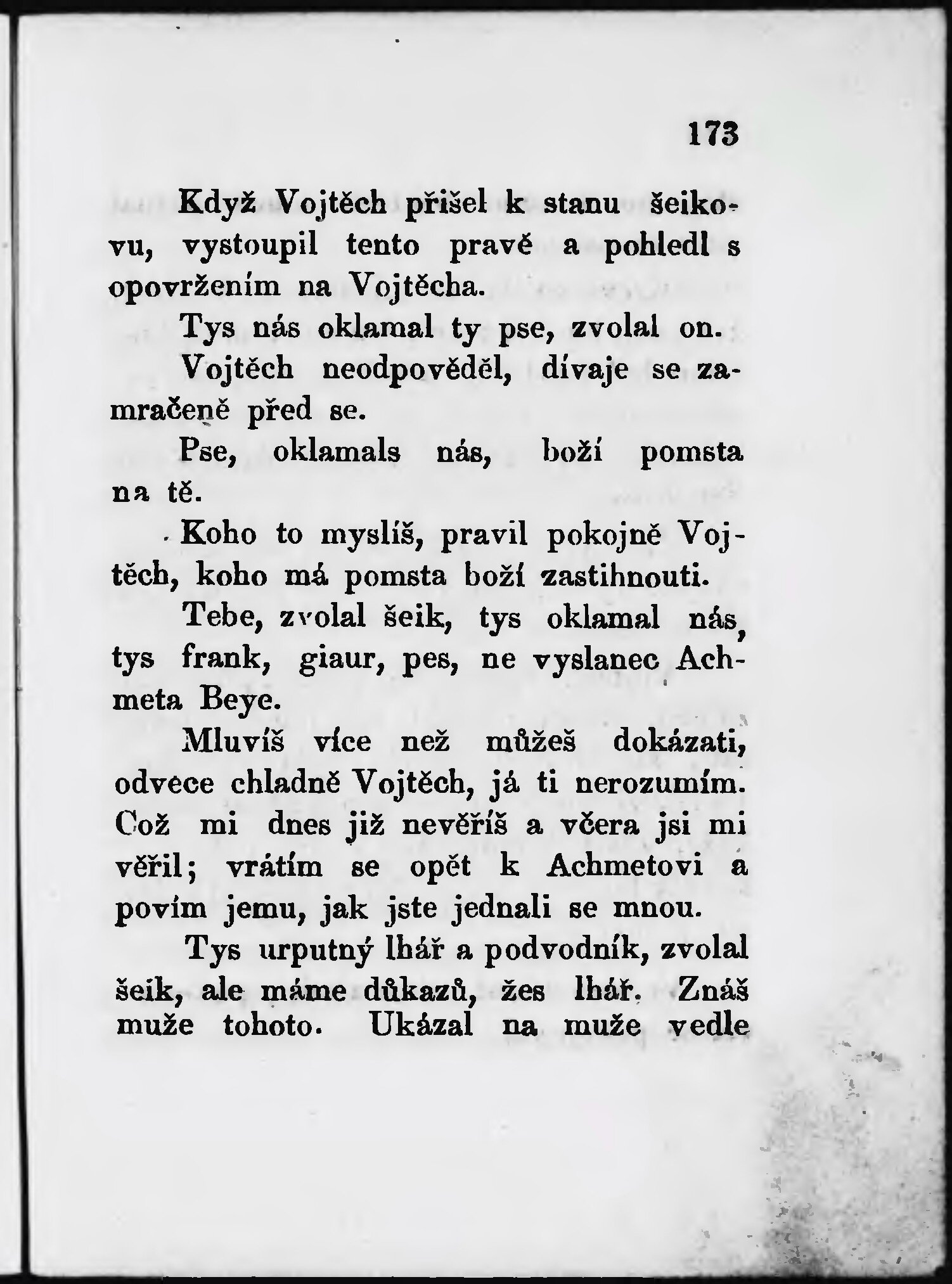 173

Když Vojtěch přišel k stanu šeikovu, vystoupil tento pravě a pohledl s opovržením na Vojtěcha.

Tys nás oklamal ty pse, zvolal on.

Vojtěch neodpověděl, dívaje se zamračeně před se.

Pse, oklamals nás, boží pomsta na tě.

Koho to myslíš, pravil pokojně Vojtěch, koho má pomsta boží zastihnouti.

Tebe, zvolal šeik, tys oklamal nás, tys frank, giaur, pes, ne vyslanec Achmeta Beye.

Mluvíš více než můžeš dokázati, odvece chladně Vojtěch, já ti nerozumím. Což mi dnes již nevěříš a včera jsi mi věřil; vrátím se opět k Achmetovi a povím jemu, jak jste jednali se mnou.

Tys urputný lhář a podvodník, zvolal šeik, ale máme důkazů, žes lhář. Znáš muže tohoto. Ukázal na muže vedle